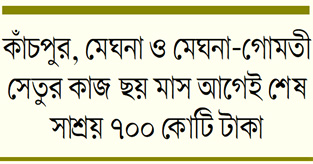 কাঁচপুর, মেঘনা ও মেঘনা-গোমতী সেতুর কাজ ছয় মাস আগেই শেষ সাশ্রয় ৭০০ কোটি টাকা